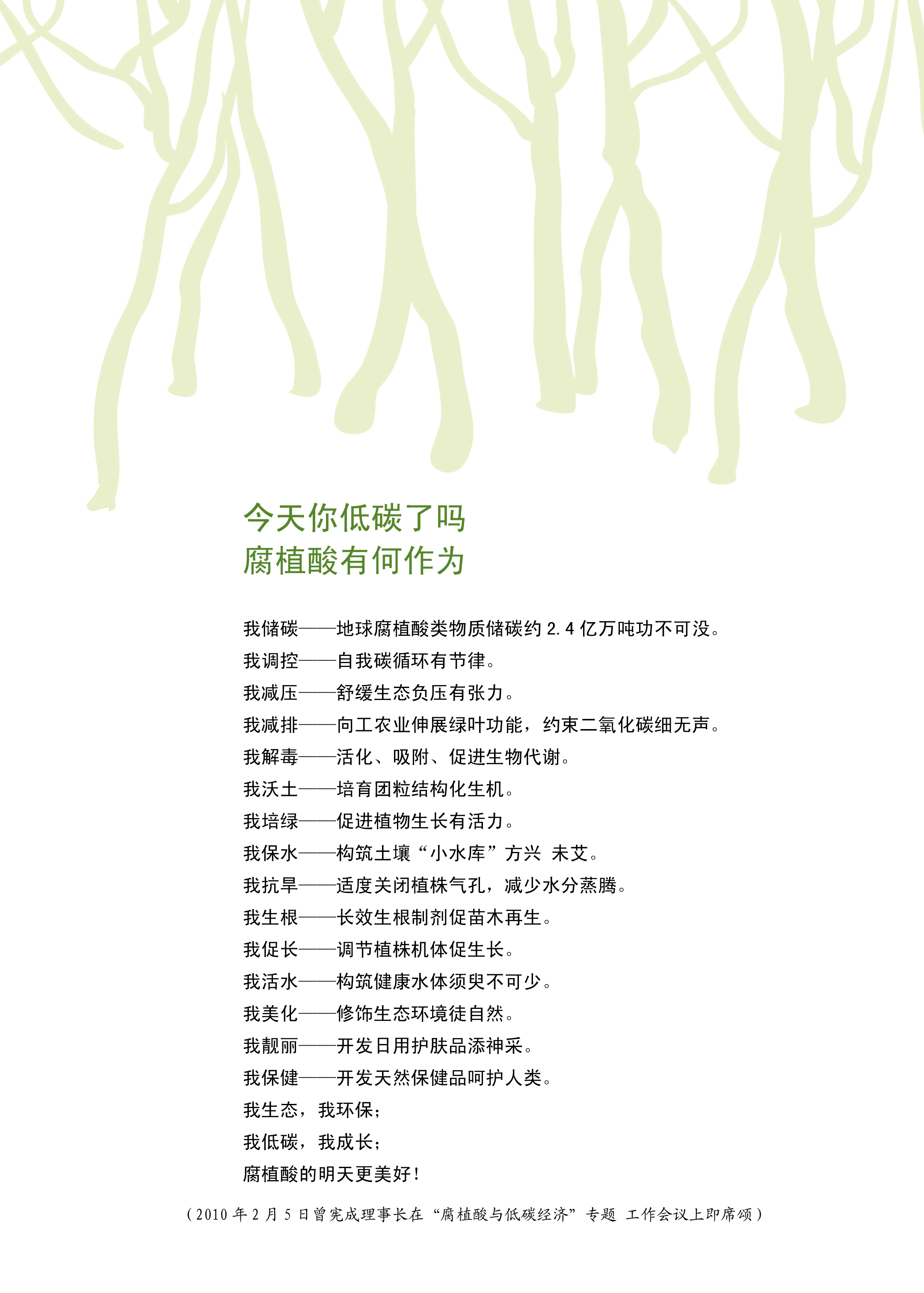 今天你低碳了吗
腐植酸有何作为

我储碳——地球腐植酸类物质储碳约 2.4 亿万吨功不可没。
我调控——自我碳循环有节律。
我减压——舒缓生态负压有张力。
我减排——向工农业伸展绿叶功能，约束二氧化碳细无声。
我解毒——活化、吸附、促进生物代谢。
我沃土——培育团粒结构化生机。
我培绿——促进植物生长有活力。
我保水——构筑土壤“小水库”方兴 未艾。
我抗旱——适度关闭植株气孔，减少水分蒸腾。
我生根——长效生根制剂促苗木再生。
我促长——调节植株机体促生长。
我活水——构筑健康水体须臾不可少。
我美化——修饰生态环境徒自然。
我靓丽——开发日用护肤品添神采。
我保健——开发天然保健品呵护人类。
我生态，我环保；
我低碳，我成长；
腐植酸的明天更美好！

（2010 年 2 月 5 日曾宪成理事长在“腐植酸与低碳经济”专题 工作会议上即席颂）